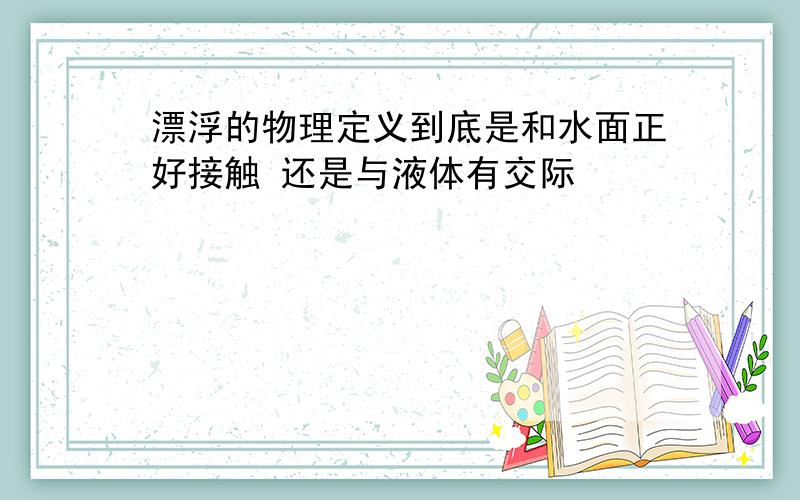 漂浮的物理定义到底是和水面正好接触 还是与液体有交际